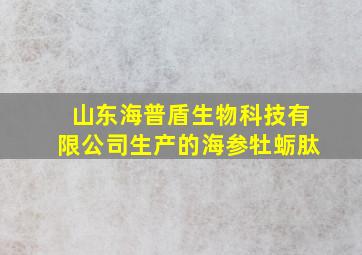 山东海普盾生物科技有限公司生产的海参牡蛎肽